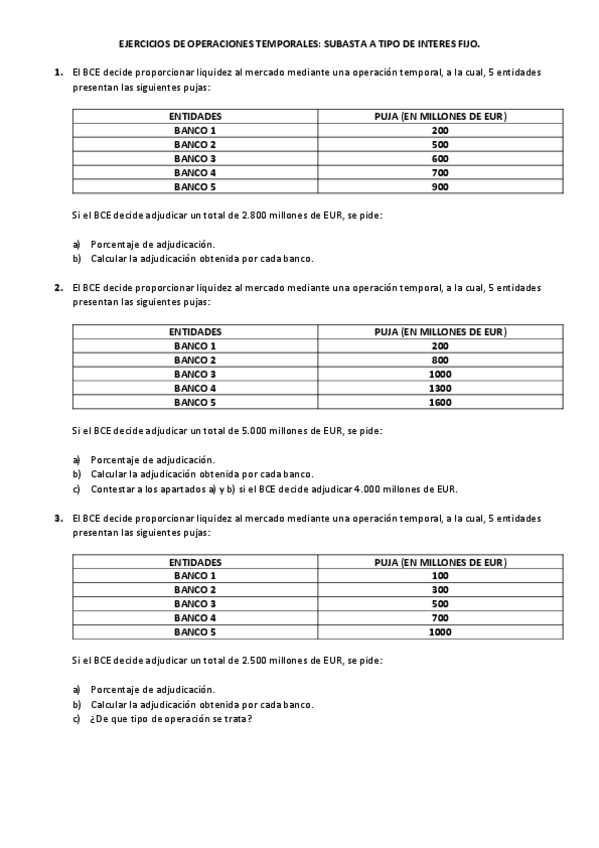 EJERCICIOS DE OPERACIONES TEMPORALES: SUBASTA A TIPO DE INTERES FIJO.

1. El BCE decide proporcionar liquidez al mercado mediante una operación temporal, a la cual, 5 entidades presentan las siguientes pujas:

| ENTIDADES | PUJA (EN MILLONES DE EUR) |
|---|---|
| BANCO 1 | 200 |
| BANCO 2 | 500 |
| BANCO 3 | 600 |
| BANCO 4 | 700 |
| BANCO 5 | 900 |

Si el BCE decide adjudicar un total de 2.800 millones de EUR, se pide:

a) Porcentaje de adjudicación.
b) Calcular la adjudicación obtenida por cada banco.

2. El BCE decide proporcionar liquidez al mercado mediante una operación temporal, a la cual, 5 entidades presentan las siguientes pujas:

| ENTIDADES | PUJA (EN MILLONES DE EUR) |
|---|---|
| BANCO 1 | 200 |
| BANCO 2 | 800 |
| BANCO 3 | 1000 |
| BANCO 4 | 1300 |
| BANCO 5 | 1600 |

Si el BCE decide adjudicar un total de 5.000 millones de EUR, se pide:

a) Porcentaje de adjudicación.
b) Calcular la adjudicación obtenida por cada banco.
c) Contestar a los apartados a) y b) si el BCE decide adjudicar 4.000 millones de EUR.

3. El BCE decide proporcionar liquidez al mercado mediante una operación temporal, a la cual, 5 entidades presentan las siguientes pujas:

| ENTIDADES | PUJA (EN MILLONES DE EUR) |
|---|---|
| BANCO 1 | 100 |
| BANCO 2 | 300 |
| BANCO 3 | 500 |
| BANCO 4 | 700 |
| BANCO 5 | 1000 |

Si el BCE decide adjudicar un total de 2.500 millones de EUR, se pide:

a) Porcentaje de adjudicación.
b) Calcular la adjudicación obtenida por cada banco.
c) ¿De que tipo de operación se trata?